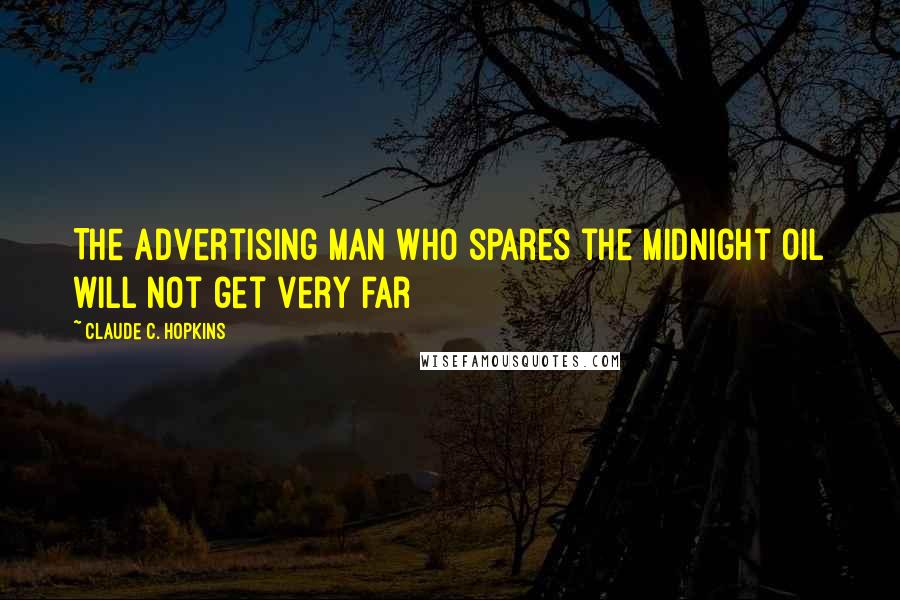 THE ADVERTISING MAN WHO SPARES THE MIDNIGHT OIL WILL NOT GET VERY FAR

~ CLAUDE C. HOPKINS

WISEFAMOUSQUOTES.COM